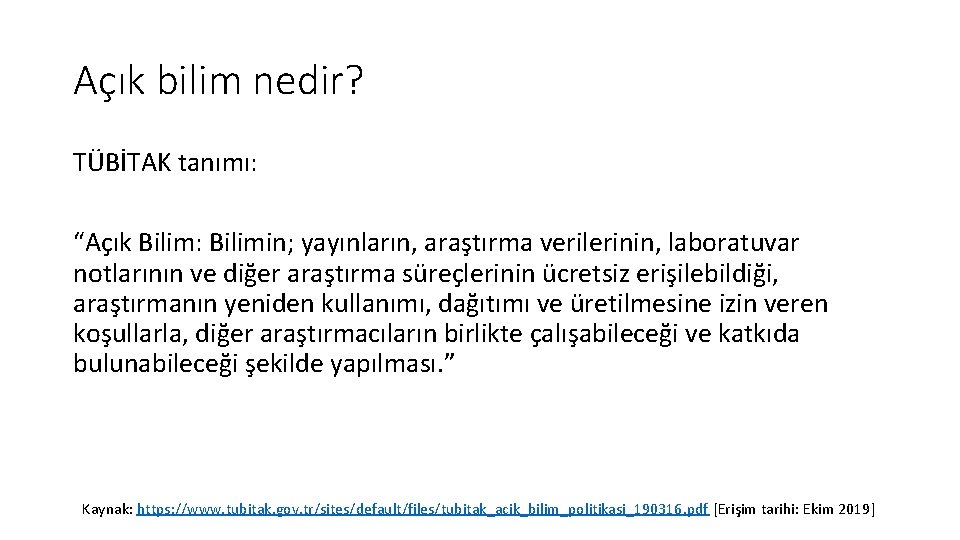 Açık bilim nedir?

TÜBİTAK tanımı:

“Açık Bilim: Bilimin; yayınların, araştırma verilerinin, laboratuvar notlarının ve diğer araştırma süreçlerinin ücretsiz erişilebildiği, araştırmanın yeniden kullanımı, dağıtımı ve üretilmesine izin veren koşullarla, diğer araştırmacıların birlikte çalışabileceği ve katkıda bulunabileceği şekilde yapılması.”

Kaynak: https://www.tubitak.gov.tr/sites/default/files/tubitak_acik_bilim_politikasi_190316.pdf [Erişim tarihi: Ekim 2019]